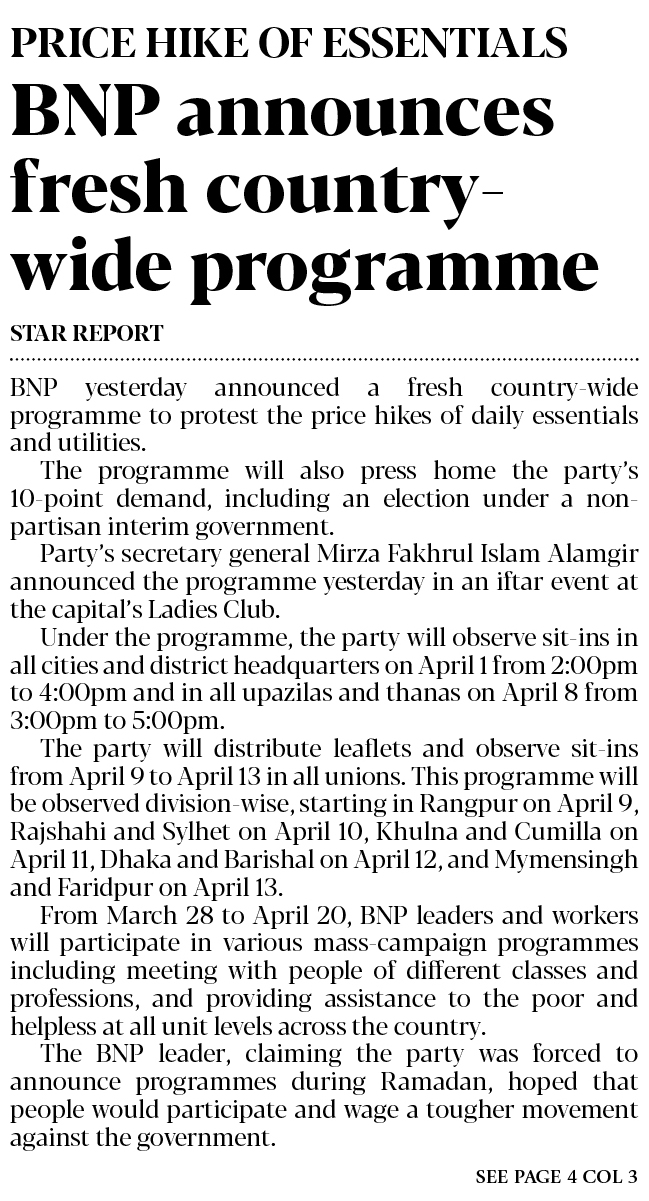 PRICE HIKE OF ESSENTIALS

BNP announces fresh country-wide programme

STAR REPORT

BNP yesterday announced a fresh country-wide programme to protest the price hikes of daily essentials and utilities.

The programme will also press home the party's 10-point demand, including an election under a non-partisan interim government.

Party's secretary general Mirza Fakhrul Islam Alamgir announced the programme yesterday in an iftar event at the capital's Ladies Club.

Under the programme, the party will observe sit-ins in all cities and district headquarters on April 1 from 2:00pm to 4:00pm and in all upazilas and thanas on April 8 from 3:00pm to 5:00pm.

The party will distribute leaflets and observe sit-ins from April 9 to April 13 in all unions. This programme will be observed division-wise, starting in Rangpur on April 9, Rajshahi and Sylhet on April 10, Khulna and Cumilla on April 11, Dhaka and Barishal on April 12, and Mymensingh and Faridpur on April 13.

From March 28 to April 20, BNP leaders and workers will participate in various mass-campaign programmes including meeting with people of different classes and professions, and providing assistance to the poor and helpless at all unit levels across the country.

The BNP leader, claiming the party was forced to announce programmes during Ramadan, hoped that people would participate and wage a tougher movement against the government.

SEE PAGE 4 COL 3